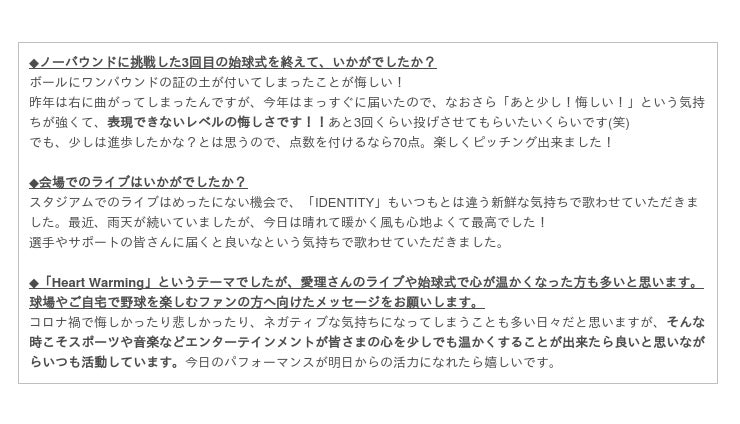 ◆ノーバウンドに挑戦した3回目の始球式を終えて、いかがでしたか？

ボールにワンバウンドの証の土が付いてしまったことが悔しい！
昨年は右に曲がってしまったんですが、今年はまっすぐに届いたので、なおさら「あと少し！悔しい！」という気持ちが強くて、表現できないレベルの悔しさです！！あと3回くらい投げさせてもらいたいくらいです(笑)
でも、少しは進歩したかな？とは思うので、点数を付けるなら70点。楽しくピッチング出来ました！

◆会場でのライブはいかがでしたか？

スタジアムでのライブはめったにない機会で、「IDENTITY」もいつもとは違う新鮮な気持ちで歌わせていただきました。最近、雨天が続いていましたが、今日は晴れて暖かく風も心地よくて最高でした！
選手やサポートの皆さんに届くと良いなという気持ちで歌わせていただきました。

◆「Heart Warming」というテーマでしたが、愛理さんのライブや始球式で心が温かくなった方も多いと思います。球場やご自宅で野球を楽しむファンの方へ向けたメッセージをお願いします。

コロナ禍で悔しかったり悲しかったり、ネガティブな気持ちになってしまうことも多い日々だと思いますが、そんな時こそスポーツや音楽などエンターテインメントが皆さまの心を少しでも温かくすることが出来たら良いと思いながらいつも活動しています。今日のパフォーマンスが明日からの活力になれたら嬉しいです。